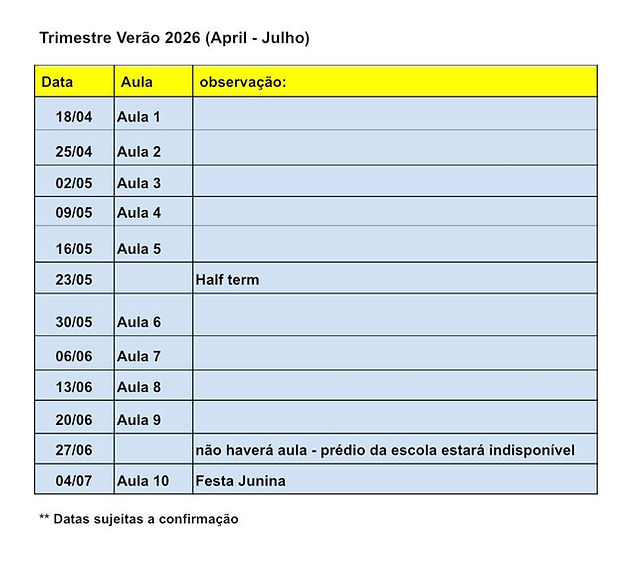 Trimestre Verão 2026 (April - Julho)

| Data | Aula | observação: |
|---|---|---|
| 18/04 | Aula 1 | |
| 25/04 | Aula 2 | |
| 02/05 | Aula 3 | |
| 09/05 | Aula 4 | |
| 16/05 | Aula 5 | |
| 23/05 | | Half term |
| 30/05 | Aula 6 | |
| 06/06 | Aula 7 | |
| 13/06 | Aula 8 | |
| 20/06 | Aula 9 | |
| 27/06 | | não haverá aula - prédio da escola estará indisponível |
| 04/07 | Aula 10 | Festa Junina |

** Datas sujeitas a confirmação